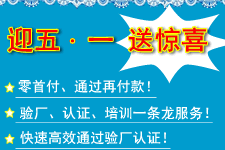 迎五·一 送惊喜

零首付、通过再付款！

验厂、认证、培训一条龙服务！

快速高效通过验厂认证！